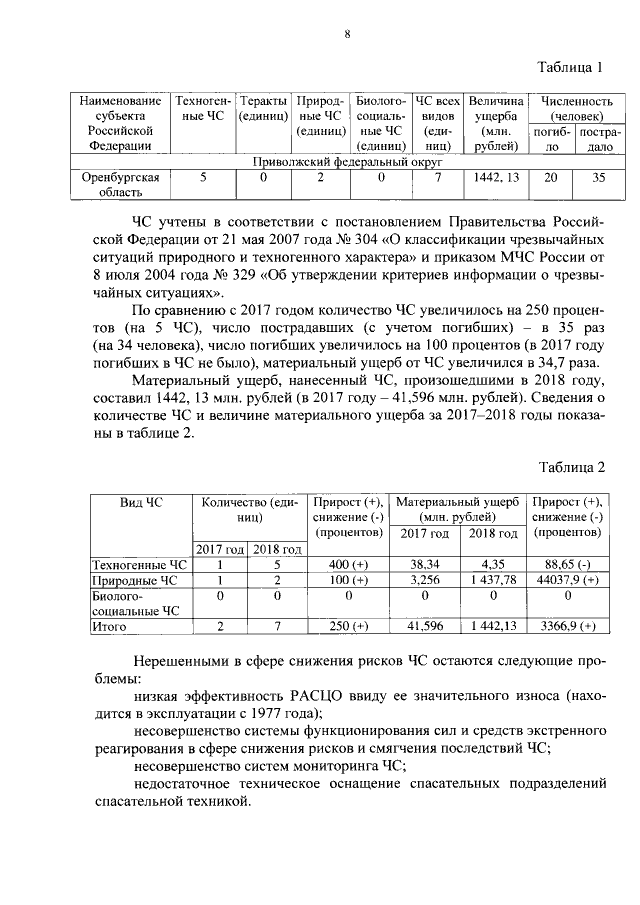 8

Таблица 1

| Наименование субъекта Российской Федерации | Техногенные ЧС | Теракты (единиц) | Природные ЧС (единиц) | Биолого-социальные ЧС (единиц) | ЧС всех видов (единиц) | Величина ущерба (млн. рублей) | Численность (человек) погибло | Численность (человек) пострадало |
|---|---|---|---|---|---|---|---|---|
| Приволжский федеральный округ | | | | | | | | |
| Оренбургская область | 5 | 0 | 2 | 0 | 7 | 1442, 13 | 20 | 35 |

ЧС учтены в соответствии с постановлением Правительства Российской Федерации от 21 мая 2007 года № 304 «О классификации чрезвычайных ситуаций природного и техногенного характера» и приказом МЧС России от 8 июля 2004 года № 329 «Об утверждении критериев информации о чрезвычайных ситуациях».

По сравнению с 2017 годом количество ЧС увеличилось на 250 процентов (на 5 ЧС), число пострадавших (с учетом погибших) – в 35 раз (на 34 человека), число погибших увеличилось на 100 процентов (в 2017 году погибших в ЧС не было), материальный ущерб от ЧС увеличился в 34,7 раза.

Материальный ущерб, нанесенный ЧС, произошедшими в 2018 году, составил 1442, 13 млн. рублей (в 2017 году – 41,596 млн. рублей). Сведения о количестве ЧС и величине материального ущерба за 2017–2018 годы показаны в таблице 2.

Таблица 2

| Вид ЧС | Количество (единиц) 2017 год | Количество (единиц) 2018 год | Прирост (+), снижение (-) (процентов) | Материальный ущерб (млн. рублей) 2017 год | Материальный ущерб (млн. рублей) 2018 год | Прирост (+), снижение (-) (процентов) |
|---|---|---|---|---|---|---|
| Техногенные ЧС | 1 | 5 | 400 (+) | 38,34 | 4,35 | 88,65 (-) |
| Природные ЧС | 1 | 2 | 100 (+) | 3,256 | 1 437,78 | 44037,9 (+) |
| Биолого-социальные ЧС | 0 | 0 | 0 | 0 | 0 | 0 |
| Итого | 2 | 7 | 250 (+) | 41,596 | 1 442,13 | 3366,9 (+) |

Нерешенными в сфере снижения рисков ЧС остаются следующие проблемы:

низкая эффективность РАСЦО ввиду ее значительного износа (находится в эксплуатации с 1977 года);

несовершенство системы функционирования сил и средств экстренного реагирования в сфере снижения рисков и смягчения последствий ЧС;

несовершенство систем мониторинга ЧС;

недостаточное техническое оснащение спасательных подразделений спасательной техникой.